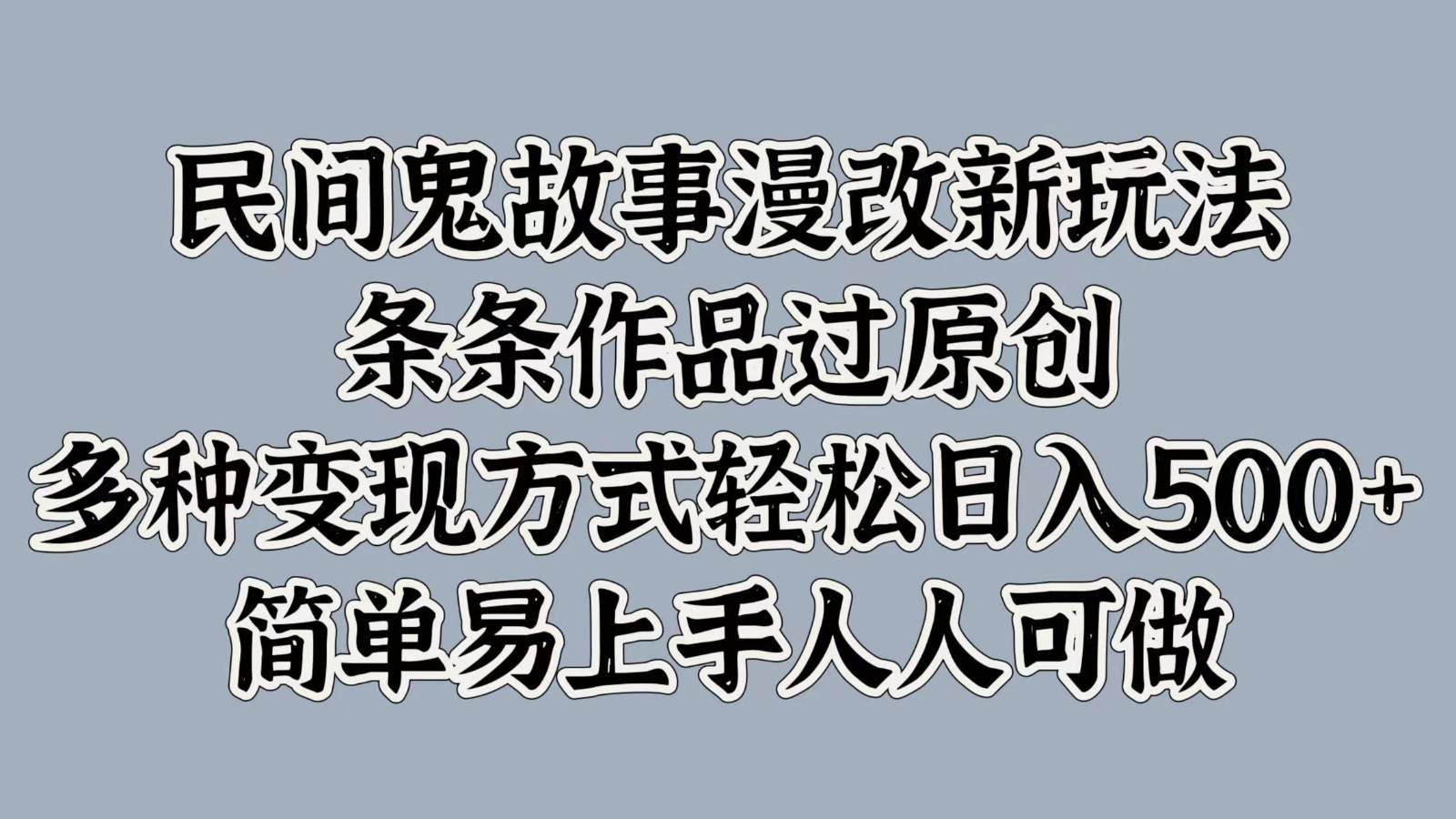 民间鬼故事漫改新玩法
条条作品过原创
多种变现方式轻松日入500+
简单易上手人人可做